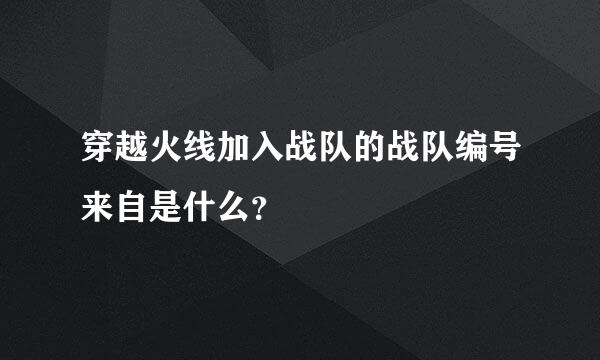 穿越火线加入战队的战队编号来自是什么?